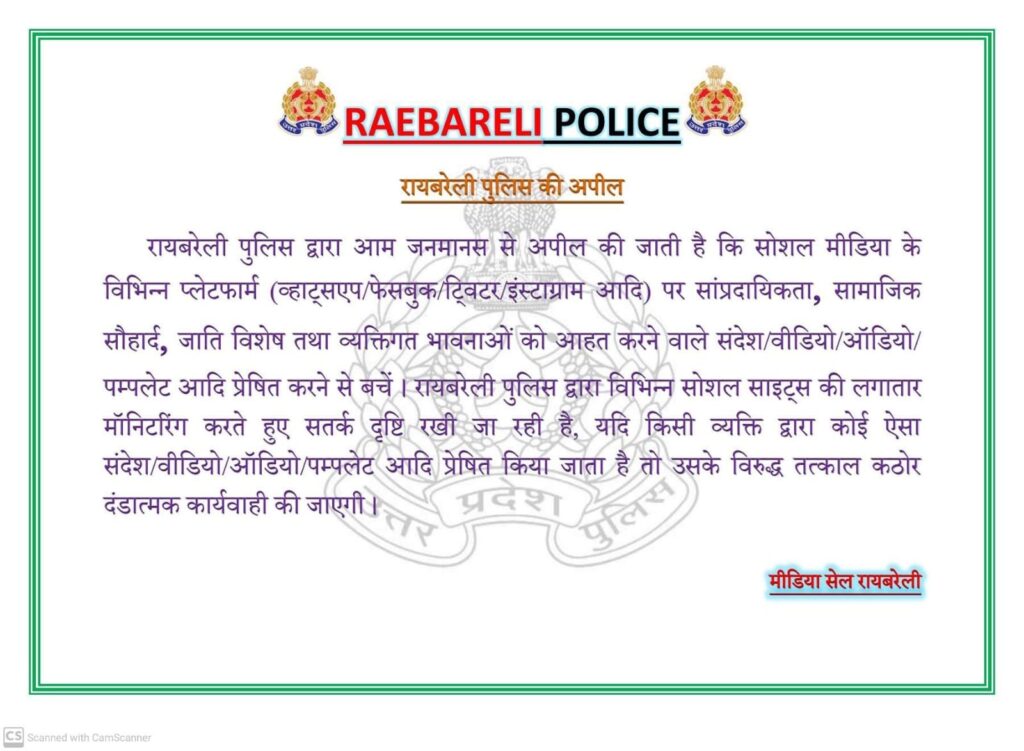 RAEBARELI POLICE

रायबरेली पुलिस की अपील

रायबरेली पुलिस द्वारा आम जनमानस से अपील की जाती है कि सोशल मीडिया के विभिन्न प्लेटफार्म (व्हाट्सएप/फेसबुक/ट्विटर/इंस्टाग्राम आदि) पर सांप्रदायिकता, सामाजिक सौहार्द, जाति विशेष तथा व्यक्तिगत भावनाओं को आहत करने वाले संदेश/वीडियो/ऑडियो/पम्पलेट आदि प्रेषित करने से बचें। रायबरेली पुलिस द्वारा विभिन्न सोशल साइट्स की लगातार मॉनिटरिंग करते हुए सतर्क दृष्टि रखी जा रही है, यदि किसी व्यक्ति द्वारा कोई ऐसा संदेश/वीडियो/ऑडियो/पम्पलेट आदि प्रेषित किया जाता है तो उसके विरुद्ध तत्काल कठोर दंडात्मक कार्यवाही की जाएगी।

मीडिया सेल रायबरेली

Scanned with CamScanner

उत्तर प्रदेश पुलिस